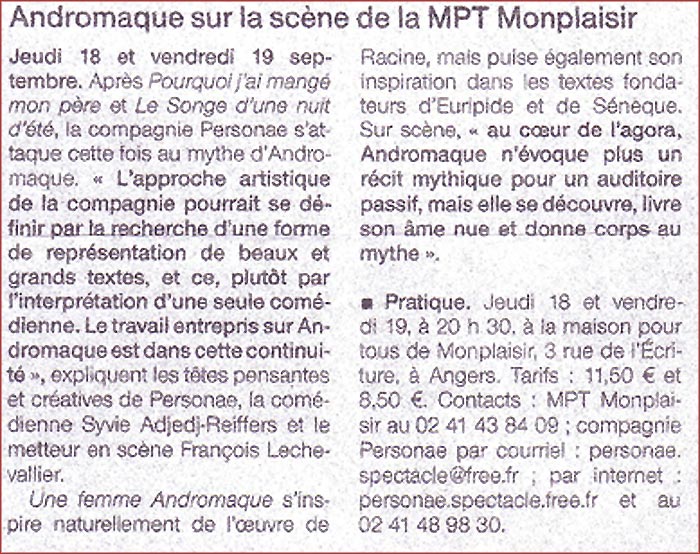 Andromaque sur la scène de la MPT Monplaisir

Jeudi 18 et vendredi 19 septembre. Après Pourquoi j'ai mangé mon père et Le Songe d'une nuit d'été, la compagnie Personae s'attaque cette fois au mythe d'Andromaque. « L'approche artistique de la compagnie pourrait se définir par la recherche d'une forme de représentation de beaux et grands textes, et ce, plutôt par l'interprétation d'une seule comédienne. Le travail entrepris sur Andromaque est dans cette continuité », expliquent les têtes pensantes et créatives de Personae, la comédienne Syvie Adjedj-Reiffers et le metteur en scène François Lechevallier.

Une femme Andromaque s'inspire naturellement de l'œuvre de Racine, mais puise également son inspiration dans les textes fondateurs d'Euripide et de Sénèque. Sur scène, « au cœur de l'agora, Andromaque n'évoque plus un récit mythique pour un auditoire passif, mais elle se découvre, livre son âme nue et donne corps au mythe ».

■ Pratique. Jeudi 18 et vendredi 19, à 20 h 30, à la maison pour tous de Monplaisir, 3 rue de l'Écriture, à Angers. Tarifs : 11,50 € et 8,50 €. Contacts : MPT Monplaisir au 02 41 43 84 09 ; compagnie Personae par courriel : personae.spectacle@free.fr ; par internet : personae.spectacle.free.fr et au 02 41 48 98 30.